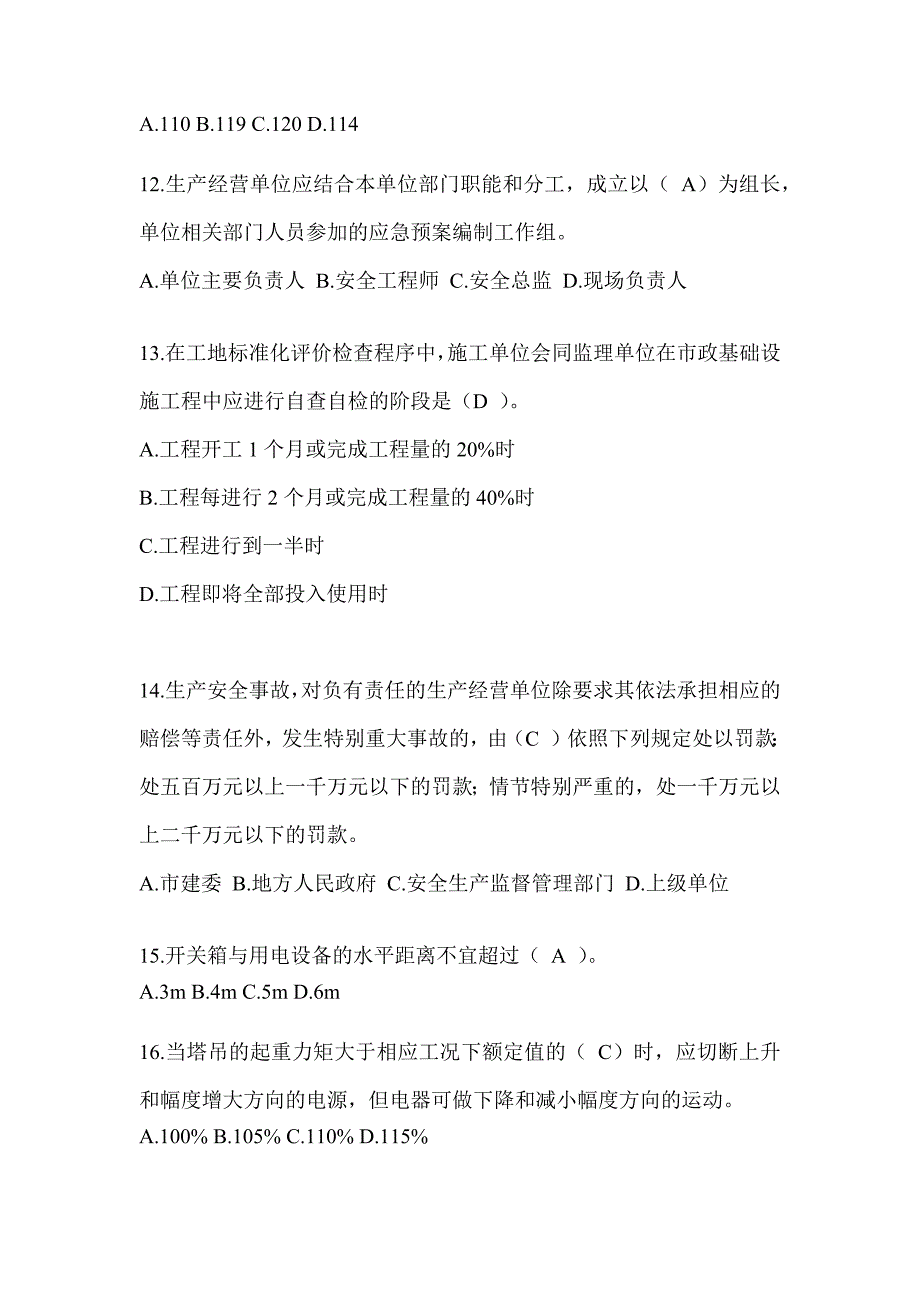 A.110 B.119 C.120 D.114

12.生产经营单位应结合本单位部门职能和分工，成立以（ A）为组长，单位相关部门人员参加的应急预案编制工作组。

A.单位主要负责人 B.安全工程师 C.安全总监 D.现场负责人

13.在工地标准化评价检查程序中，施工单位会同监理单位在市政基础设施工程中应进行自查自检的阶段是（D ）。

A.工程开工 1 个月或完成工程量的 20%时

B.工程每进行 2 个月或完成工程量的 40%时

C.工程进行到一半时

D.工程即将全部投入使用时

14.生产安全事故，对负有责任的生产经营单位除要求其依法承担相应的赔偿等责任外，发生特别重大事故的，由（C ）依照下列规定处以罚款：处五百万元以上一千万元以下的罚款；情节特别严重的，处一千万元以上二千万元以下的罚款。

A.市建委 B.地方人民政府 C.安全生产监督管理部门 D.上级单位

15.开关箱与用电设备的水平距离不宜超过（ A ）。
A.3m B.4m C.5m D.6m

16.当塔吊的起重力矩大于相应工况下额定值的（ C）时，应切断上升和幅度增大方向的电源，但电器可做下降和减小幅度方向的运动。
A.100% B.105% C.110% D.115%